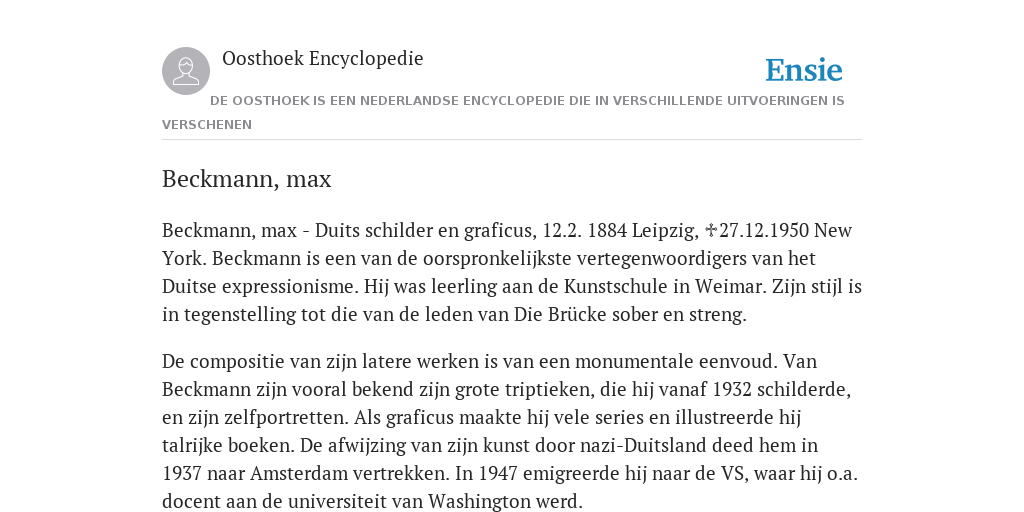 Oosthoek Encyclopedie

Ensie

DE OOSTHOEK IS EEN NEDERLANDSE ENCYCLOPEDIE DIE IN VERSCHILLENDE UITVOERINGEN IS VERSCHENEN

Beckmann, max

Beckmann, max - Duits schilder en graficus, 12.2. 1884 Leipzig, ✝27.12.1950 New York. Beckmann is een van de oorspronkelijkste vertegenwoordigers van het Duitse expressionisme. Hij was leerling aan de Kunstschule in Weimar. Zijn stijl is in tegenstelling tot die van de leden van Die Brücke sober en streng.

De compositie van zijn latere werken is van een monumentale eenvoud. Van Beckmann zijn vooral bekend zijn grote triptieken, die hij vanaf 1932 schilderde, en zijn zelfportretten. Als graficus maakte hij vele series en illustreerde hij talrijke boeken. De afwijzing van zijn kunst door nazi-Duitsland deed hem in 1937 naar Amsterdam vertrekken. In 1947 emigreerde hij naar de VS, waar hij o.a. docent aan de universiteit van Washington werd.